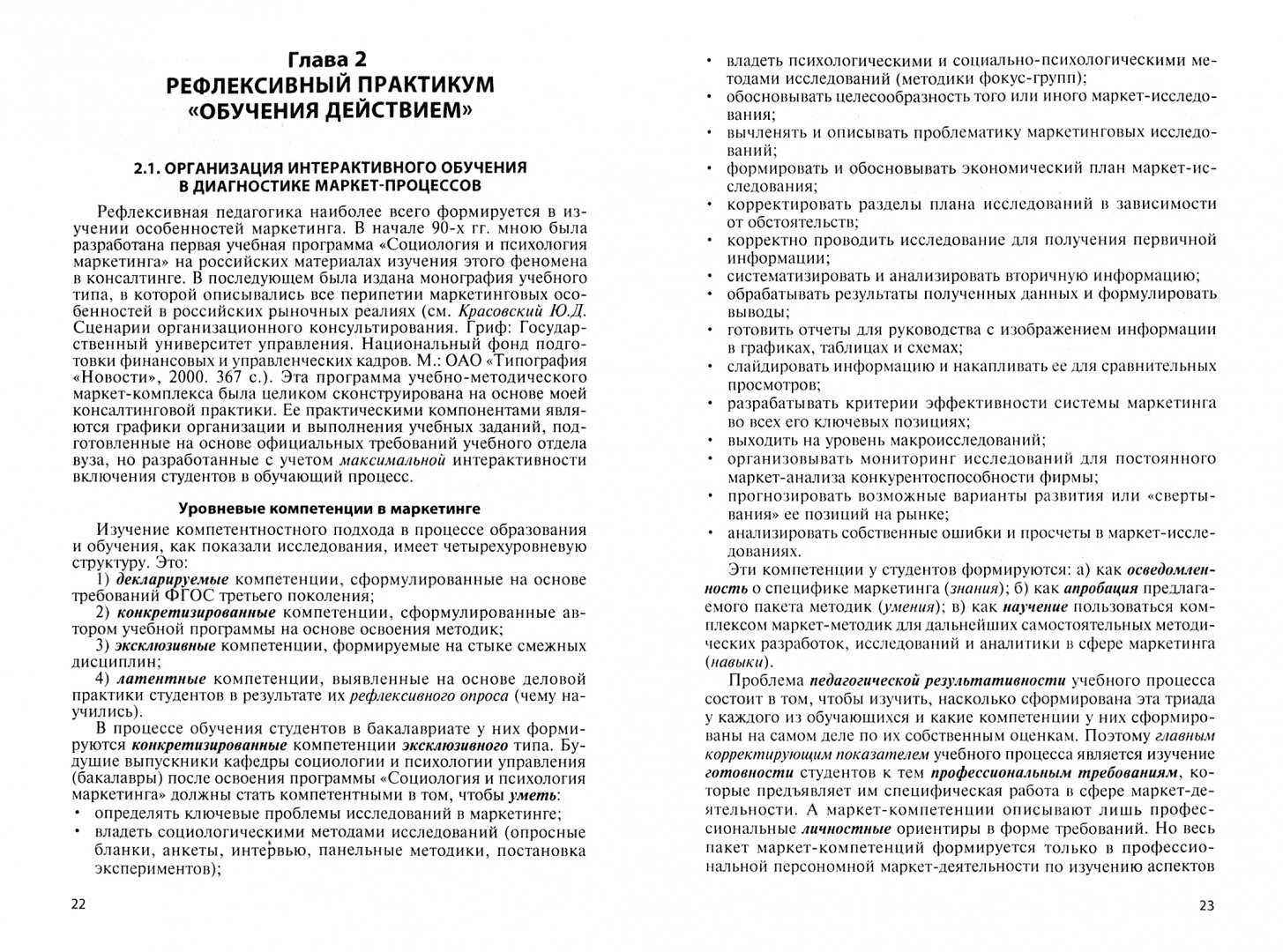 Глава 2
РЕФЛЕКСИВНЫЙ ПРАКТИКУМ «ОБУЧЕНИЯ ДЕЙСТВИЕМ»

2.1. ОРГАНИЗАЦИЯ ИНТЕРАКТИВНОГО ОБУЧЕНИЯ В ДИАГНОСТИКЕ МАРКЕТ-ПРОЦЕССОВ

Рефлексивная педагогика наиболее всего формируется в изучении особенностей маркетинга. В начале 90-х гг. мною была разработана первая учебная программа «Социология и психология маркетинга» на российских материалах изучения этого феномена в консалтинге. В последующем была издана монография учебного типа, в которой описывались все перипетии маркетинговых особенностей в российских рыночных реалиях (см. Красовский Ю.Д. Сценарии организационного консультирования. Гриф: Государственный университет управления. Национальный фонд подготовки финансовых и управленческих кадров. М.: ОАО «Типография «Новости», 2000. 367 с.). Эта программа учебно-методического маркет-комплекса была целиком сконструирована на основе моей консалтинговой практики. Ее практическими компонентами являются графики организации и выполнения учебных заданий, подготовленные на основе официальных требований учебного отдела вуза, но разработанные с учетом максимальной интерактивности включения студентов в обучающий процесс.

Уровневые компетенции в маркетинге

Изучение компетентностного подхода в процессе образования и обучения, как показали исследования, имеет четырехуровневую структуру. Это:
1) декларируемые компетенции, сформулированные на основе требований ФГОС третьего поколения;
2) конкретизированные компетенции, сформулированные автором учебной программы на основе освоения методик;
3) эксклюзивные компетенции, формируемые на стыке смежных дисциплин;
4) латентные компетенции, выявленные на основе деловой практики студентов в результате их рефлексивного опроса (чему научились).
В процессе обучения студентов в бакалавриате у них формируются конкретизированные компетенции эксклюзивного типа. Будущие выпускники кафедры социологии и психологии управления (бакалавры) после освоения программы «Социология и психология маркетинга» должны стать компетентными в том, чтобы уметь:
• определять ключевые проблемы исследований в маркетинге;
• владеть социологическими методами исследований (опросные бланки, анкеты, интервью, панельные методики, постановка экспериментов);

22

• владеть психологическими и социально-психологическими методами исследований (методики фокус-групп);
• обосновывать целесообразность того или иного маркет-исследования;
• вычленять и описывать проблематику маркетинговых исследований;
• формировать и обосновывать экономический план маркет-исследования;
• корректировать разделы плана исследований в зависимости от обстоятельств;
• корректно проводить исследование для получения первичной информации;
• систематизировать и анализировать вторичную информацию;
• обрабатывать результаты полученных данных и формулировать выводы;
• готовить отчеты для руководства с изображением информации в графиках, таблицах и схемах;
• слайдировать информацию и накапливать ее для сравнительных просмотров;
• разрабатывать критерии эффективности системы маркетинга во всех его ключевых позициях;
• выходить на уровень макроисследований;
• организовывать мониторинг исследований для постоянного маркет-анализа конкурентоспособности фирмы;
• прогнозировать возможные варианты развития или «свертывания» ее позиций на рынке;
• анализировать собственные ошибки и просчеты в маркет-исследованиях.
Эти компетенции у студентов формируются: а) как осведомленность о специфике маркетинга (знания); б) как апробация предлагаемого пакета методик (умения); в) как научение пользоваться комплексом маркет-методик для дальнейших самостоятельных методических разработок, исследований и аналитики в сфере маркетинга (навыки).
Проблема педагогической результативности учебного процесса состоит в том, чтобы изучить, насколько сформирована эта триада у каждого из обучающихся и какие компетенции у них сформированы на самом деле по их собственным оценкам. Поэтому главным корректирующим показателем учебного процесса является изучение готовности студентов к тем профессиональным требованиям, которые предъявляет им специфическая работа в сфере маркет-деятельности. А маркет-компетенции описывают лишь профессиональные личностные ориентиры в форме требований. Но весь пакет маркет-компетенций формируется только в профессиональной персономной маркет-деятельности по изучению аспектов

23